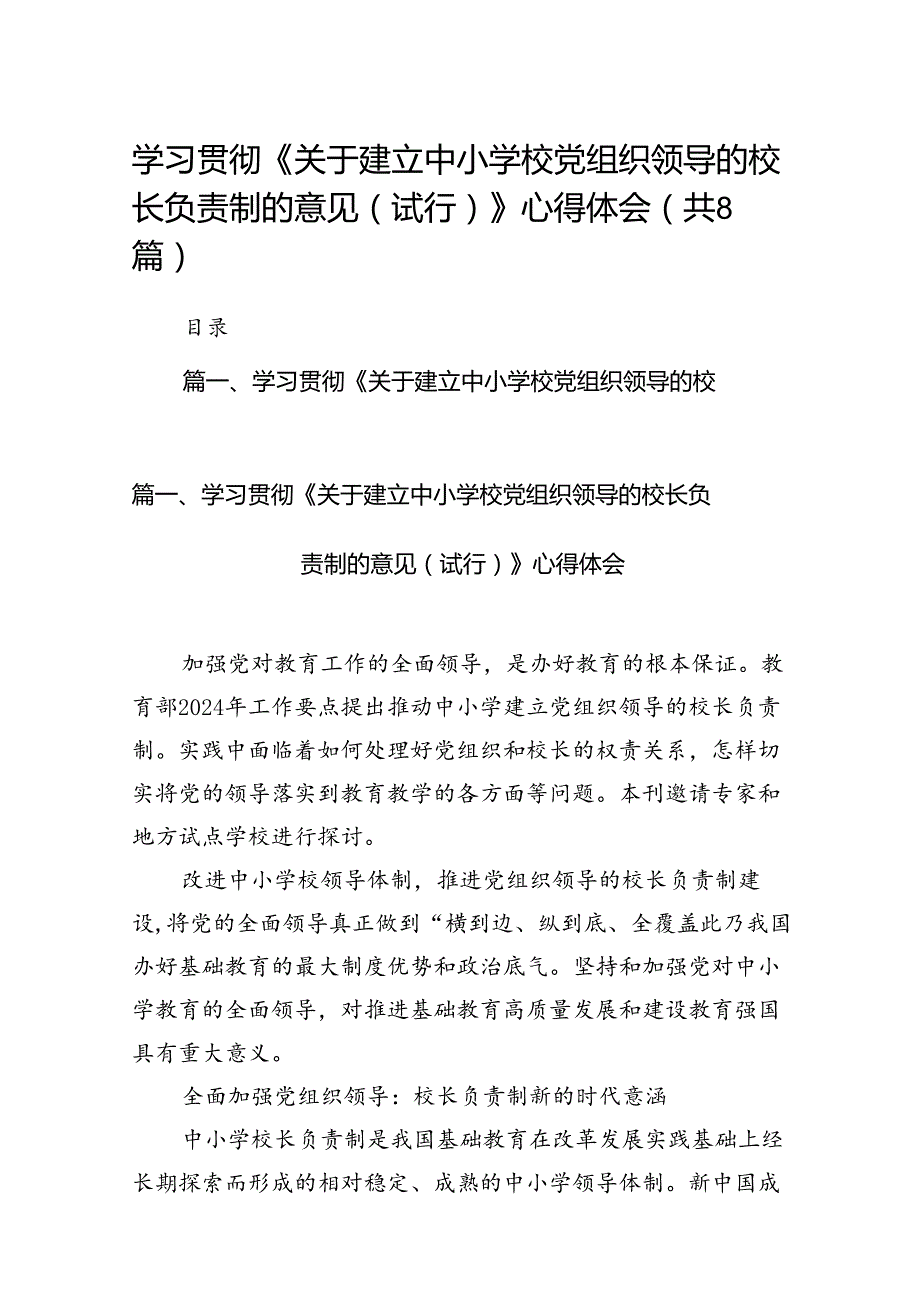 学习贯彻《关于建立中小学校党组织领导的校长负责制的意见（试行）》心得体会（共8篇）

目录

篇一、学习贯彻《关于建立中小学校党组织领导的校

篇一、学习贯彻《关于建立中小学校党组织领导的校长负责制的意见（试行）》心得体会

加强党对教育工作的全面领导，是办好教育的根本保证。教育部2024年工作要点提出推动中小学建立党组织领导的校长负责制。实践中面临着如何处理好党组织和校长的权责关系，怎样切实将党的领导落实到教育教学的各方面等问题。本刊邀请专家和地方试点学校进行探讨。

改进中小学校领导体制，推进党组织领导的校长负责制建设，将党的全面领导真正做到“横到边、纵到底、全覆盖此乃我国办好基础教育的最大制度优势和政治底气。坚持和加强党对中小学教育的全面领导，对推进基础教育高质量发展和建设教育强国具有重大意义。

全面加强党组织领导：校长负责制新的时代意涵

中小学校长负责制是我国基础教育在改革发展实践基础上经长期探索而形成的相对稳定、成熟的中小学领导体制。新中国成